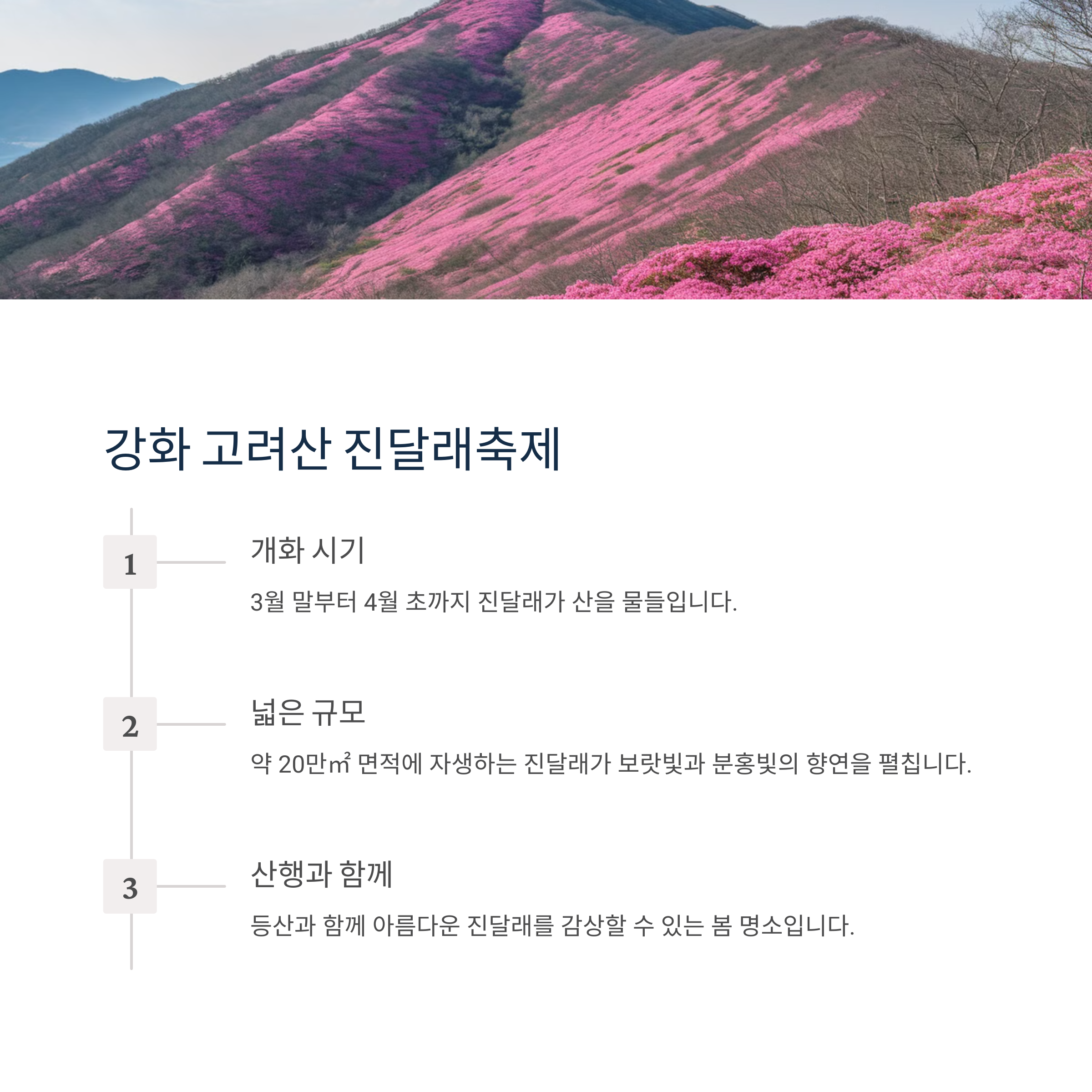 강화 고려산 진달래축제

1

개화 시기

3월 말부터 4월 초까지 진달래가 산을 물들입니다.

2

넓은 규모

약 20만㎡ 면적에 자생하는 진달래가 보랏빛과 분홍빛의 향연을 펼칩니다.

3

산행과 함께

등산과 함께 아름다운 진달래를 감상할 수 있는 봄 명소입니다.